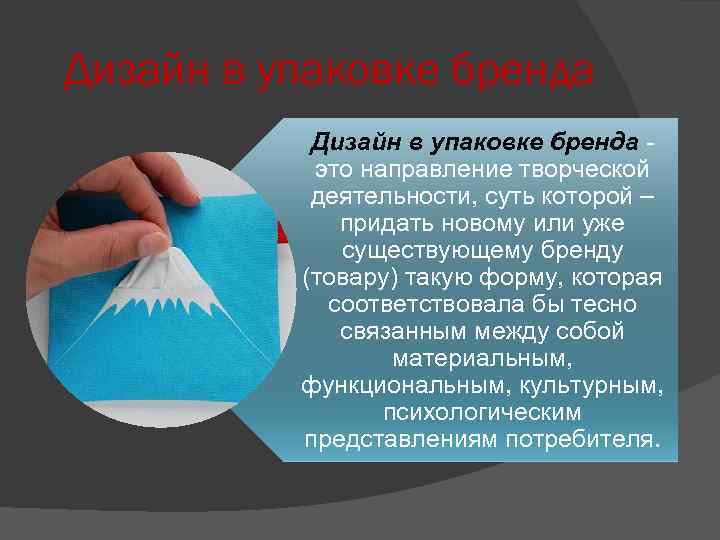 Дизайн в упаковке бренда

Дизайн в упаковке бренда - это направление творческой деятельности, суть которой – придать новому или уже существующему бренду (товару) такую форму, которая соответствовала бы тесно связанным между собой материальным, функциональным, культурным, психологическим представлениям потребителя.